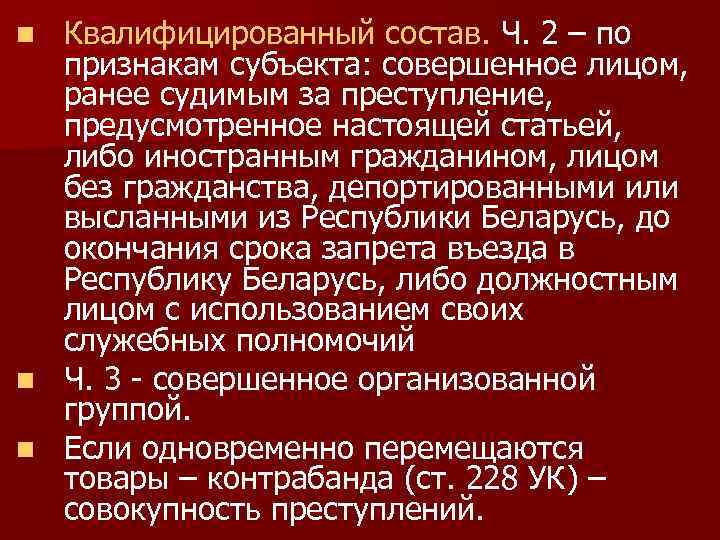 Квалифицированный состав. Ч. 2 – по признакам субъекта: совершенное лицом, ранее судимым за преступление, предусмотренное настоящей статьей, либо иностранным гражданином, лицом без гражданства, депортированными или высланными из Республики Беларусь, до окончания срока запрета въезда в Республику Беларусь, либо должностным лицом с использованием своих служебных полномочий

Ч. 3 - совершенное организованной группой.

Если одновременно перемещаются товары – контрабанда (ст. 228 УК) – совокупность преступлений.